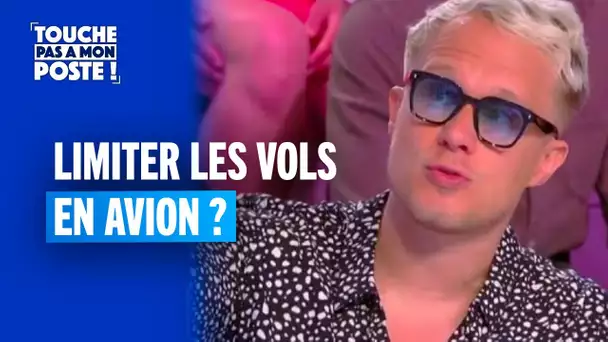 TOUCHE PAS A MON POSTE !

LIMITER LES VOLS EN AVION ?